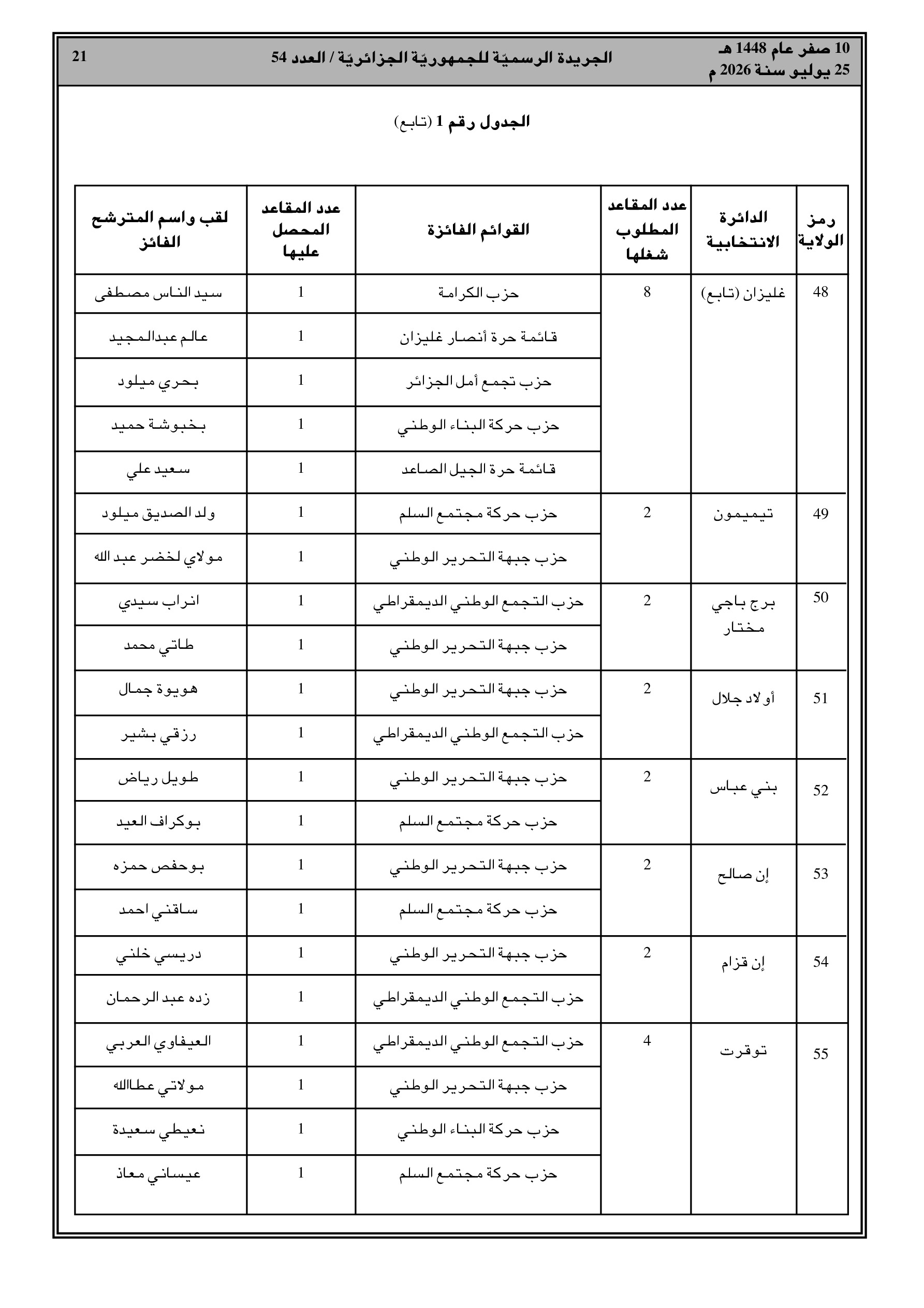 10 صفر عام 1448 هـ
25 يوليو سنة 2026 م

الجريدة الرسميّة للجمهوريّة الجزائريّة / العدد 54

21

الجدول رقم 1 (تابع)

| رمز الولاية | الدائرة الانتخابية | عدد المقاعد المطلوب شغلها | القوائم الفائزة | عدد المقاعد المحصل عليها | لقب واسم المترشح الفائز |
|---|---|---|---|---|---|
| 48 | غليزان (تابع) | 8 | حزب الكرامة | 1 | سيد الناس مصطفى |
| | | | قائمة حرة أنصار غليزان | 1 | عالم عبدالمجيد |
| | | | حزب تجمع أمل الجزائر | 1 | بحري ميلود |
| | | | حزب حركة البناء الوطني | 1 | بخبوشة حميد |
| | | | قائمة حرة الجيل الصاعد | 1 | سعيد علي |
| 49 | تيميمون | 2 | حزب حركة مجتمع السلم | 1 | ولد الصديق ميلود |
| | | | حزب جبهة التحرير الوطني | 1 | مولاي لخضر عبد الله |
| 50 | برج باجي مختار | 2 | حزب التجمع الوطني الديمقراطي | 1 | انراب سيدي |
| | | | حزب جبهة التحرير الوطني | 1 | طاتي محمد |
| 51 | أولاد جلال | 2 | حزب جبهة التحرير الوطني | 1 | هويوة جمال |
| | | | حزب التجمع الوطني الديمقراطي | 1 | رزقي بشير |
| 52 | بني عباس | 2 | حزب جبهة التحرير الوطني | 1 | طويل رياض |
| | | | حزب حركة مجتمع السلم | 1 | بوكراف العيد |
| 53 | إن صالح | 2 | حزب جبهة التحرير الوطني | 1 | بوحفص حمزه |
| | | | حزب حركة مجتمع السلم | 1 | ساقني احمد |
| 54 | إن قزام | 2 | حزب جبهة التحرير الوطني | 1 | دريسي خلني |
| | | | حزب التجمع الوطني الديمقراطي | 1 | زده عبد الرحمان |
| 55 | توقرت | 4 | حزب التجمع الوطني الديمقراطي | 1 | العيفاوي العربي |
| | | | حزب جبهة التحرير الوطني | 1 | مولاتي عطاالله |
| | | | حزب حركة البناء الوطني | 1 | نعيطي سعيدة |
| | | | حزب حركة مجتمع السلم | 1 | عيساني معاذ |